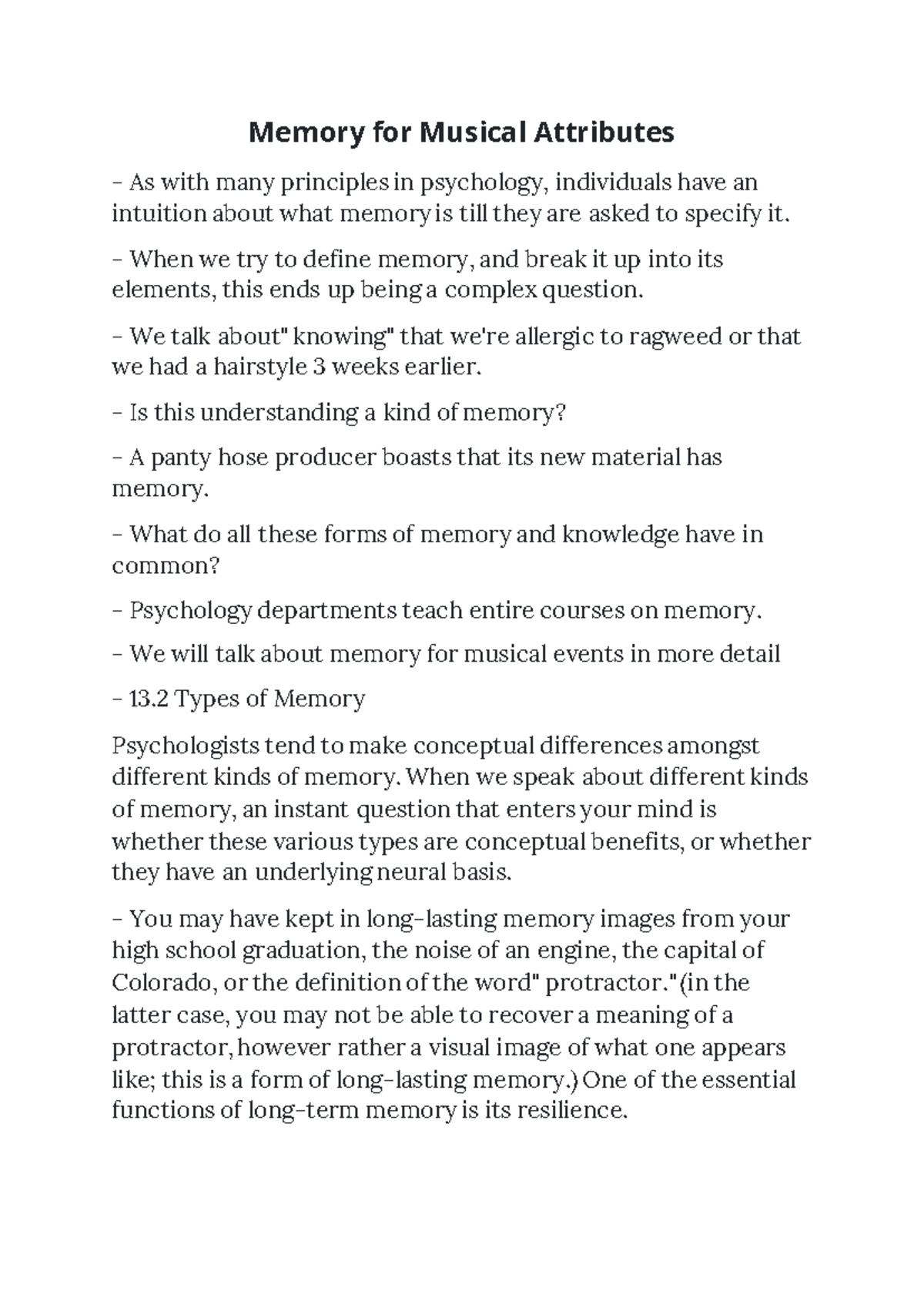 Memory for Musical Attributes

– As with many principles in psychology, individuals have an intuition about what memory is till they are asked to specify it.

– When we try to define memory, and break it up into its elements, this ends up being a complex question.

– We talk about" knowing" that we're allergic to ragweed or that we had a hairstyle 3 weeks earlier.

– Is this understanding a kind of memory?

– A panty hose producer boasts that its new material has memory.

– What do all these forms of memory and knowledge have in common?

– Psychology departments teach entire courses on memory.

– We will talk about memory for musical events in more detail

– 13.2 Types of Memory

Psychologists tend to make conceptual differences amongst different kinds of memory. When we speak about different kinds of memory, an instant question that enters your mind is whether these various types are conceptual benefits, or whether they have an underlying neural basis.

– You may have kept in long-lasting memory images from your high school graduation, the noise of an engine, the capital of Colorado, or the definition of the word" protractor." (in the latter case, you may not be able to recover a meaning of a protractor, however rather a visual image of what one appears like; this is a form of long-lasting memory.) One of the essential functions of long-term memory is its resilience.